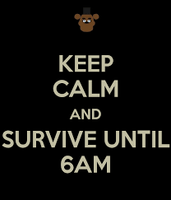 KEEP
CALM
AND
SURVIVE UNTIL
6AM